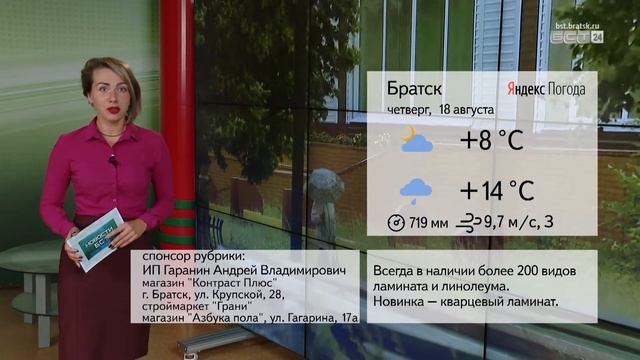 bst.bratsk.ru
БСТ 24

Братск
Яндекс Погода
четверг, 18 августа
+8 °C
+14 °C
719 мм
9,7 м/с, З

НОВОСТИ БСТ

спонсор рубрики:
ИП Гаранин Андрей Владимирович
магазин "Контраст Плюс"
г. Братск, ул. Крупской, 28,
строймаркет "Грани"
магазин "Азбука пола", ул. Гагарина, 17а

Всегда в наличии более 200 видов ламината и линолеума.
Новинка — кварцевый ламинат.